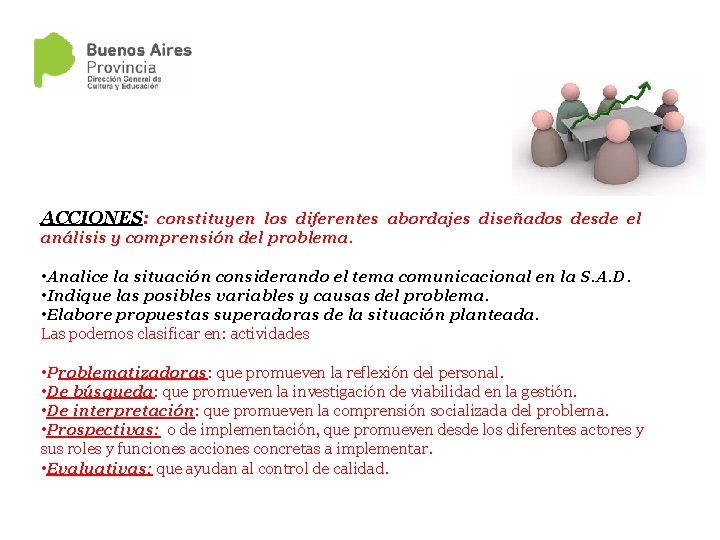 Buenos Aires
Provincia
Dirección General de Cultura y Educación

ACCIONES: constituyen los diferentes abordajes diseñados desde el análisis y comprensión del problema.

•Analice la situación considerando el tema comunicacional en la S.A.D.
•Indique las posibles variables y causas del problema.
•Elabore propuestas superadoras de la situación planteada.
Las podemos clasificar en: actividades

•Problematizadoras: que promueven la reflexión del personal.
•De búsqueda: que promueven la investigación de viabilidad en la gestión.
•De interpretación: que promueven la comprensión socializada del problema.
•Prospectivas: o de implementación, que promueven desde los diferentes actores y sus roles y funciones acciones concretas a implementar.
•Evaluativas: que ayudan al control de calidad.